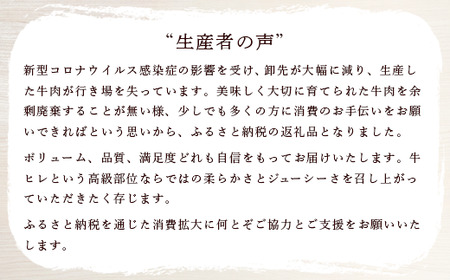 “生産者の声”

新型コロナウイルス感染症の影響を受け、卸先が大幅に減り、生産した牛肉が行き場を失っています。美味しく大切に育てられた牛肉を余剰廃棄することが無い様、少しでも多くの方に消費のお手伝いをお願いできればという思いから、ふるさと納税の返礼品となりました。

ボリューム、品質、満足度どれも自信をもってお届けいたします。牛ヒレという高級部位ならではの柔らかさとジューシーさを召し上がっていただきたく存じます。

ふるさと納税を通じた消費拡大に何とぞご協力とご支援をお願いいたします。